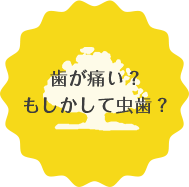 歯が痛い？
もしかして虫歯？